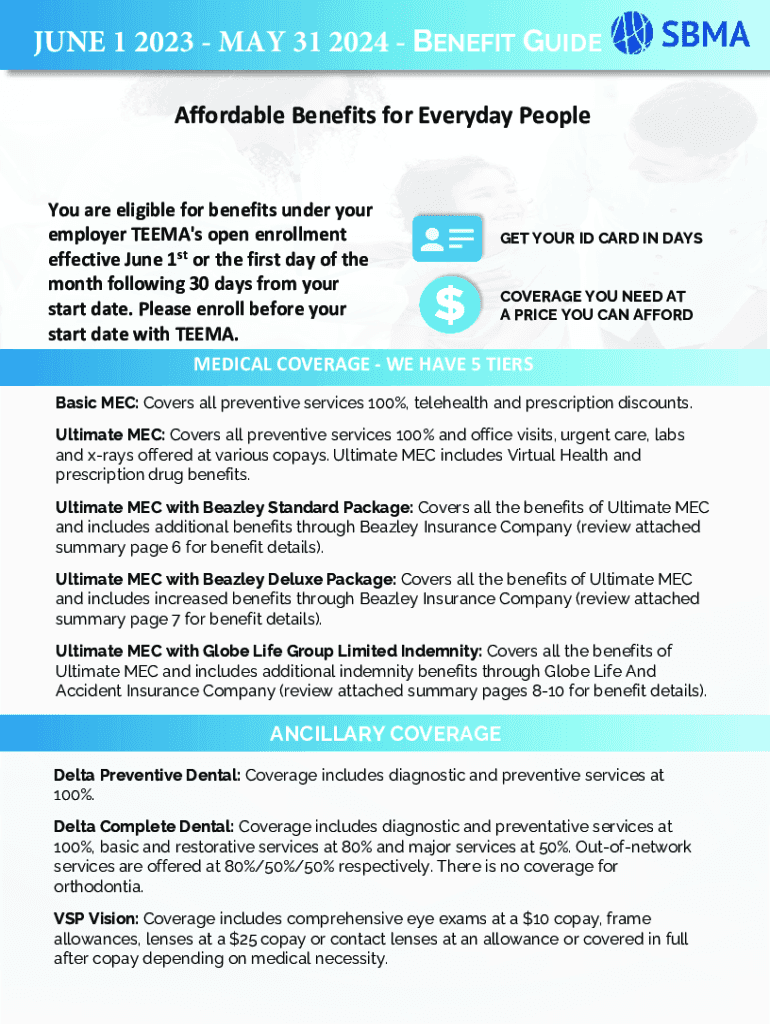 JUNE 1 2023 - MAY 31 2024 - BENEFIT GUIDE

SBMA

Affordable Benefits for Everyday People

You are eligible for benefits under your employer TEEMA's open enrollment effective June 1$^{st}$ or the first day of the month following 30 days from your start date. Please enroll before your start date with TEEMA.

GET YOUR ID CARD IN DAYS

COVERAGE YOU NEED AT A PRICE YOU CAN AFFORD

MEDICAL COVERAGE - WE HAVE 5 TIERS

Basic MEC: Covers all preventive services 100%, telehealth and prescription discounts.

Ultimate MEC: Covers all preventive services 100% and office visits, urgent care, labs and x-rays offered at various copays. Ultimate MEC includes Virtual Health and prescription drug benefits.

Ultimate MEC with Beazley Standard Package: Covers all the benefits of Ultimate MEC and includes additional benefits through Beazley Insurance Company (review attached summary page 6 for benefit details).

Ultimate MEC with Beazley Deluxe Package: Covers all the benefits of Ultimate MEC and includes increased benefits through Beazley Insurance Company (review attached summary page 7 for benefit details).

Ultimate MEC with Globe Life Group Limited Indemnity: Covers all the benefits of Ultimate MEC and includes additional indemnity benefits through Globe Life And Accident Insurance Company (review attached summary pages 8-10 for benefit details).

ANCILLARY COVERAGE

Delta Preventive Dental: Coverage includes diagnostic and preventive services at 100%.

Delta Complete Dental: Coverage includes diagnostic and preventative services at 100%, basic and restorative services at 80% and major services at 50%. Out-of-network services are offered at 80%/50%/50% respectively. There is no coverage for orthodontia.

VSP Vision: Coverage includes comprehensive eye exams at a $10 copay, frame allowances, lenses at a $25 copay or contact lenses at an allowance or covered in full after copay depending on medical necessity.